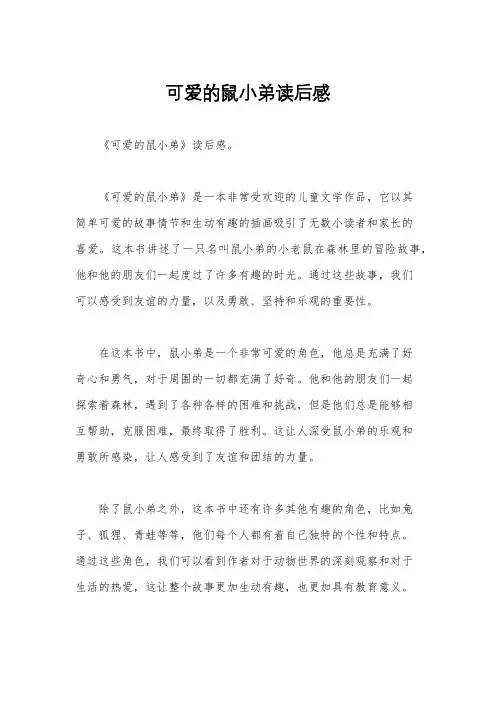 可爱的鼠小弟读后感

《可爱的鼠小弟》读后感。

《可爱的鼠小弟》是一本非常受欢迎的儿童文学作品，它以其简单可爱的故事情节和生动有趣的插画吸引了无数小读者和家长的喜爱。这本书讲述了一只名叫鼠小弟的小老鼠在森林里的冒险故事，他和他的朋友们一起度过了许多有趣的时光。通过这些故事，我们可以感受到友谊的力量，以及勇敢、坚持和乐观的重要性。

在这本书中，鼠小弟是一个非常可爱的角色，他总是充满了好奇心和勇气，对于周围的一切都充满了好奇。他和他的朋友们一起探索着森林，遇到了各种各样的困难和挑战，但是他们总是能够相互帮助，克服困难，最终取得了胜利。这让人深受鼠小弟的乐观和勇敢所感染，让人感受到了友谊和团结的力量。

除了鼠小弟之外，这本书中还有许多其他有趣的角色，比如兔子、狐狸、青蛙等等，他们每个人都有着自己独特的个性和特点。通过这些角色，我们可以看到作者对于动物世界的深刻观察和对于生活的热爱，这让整个故事更加生动有趣，也更加具有教育意义。